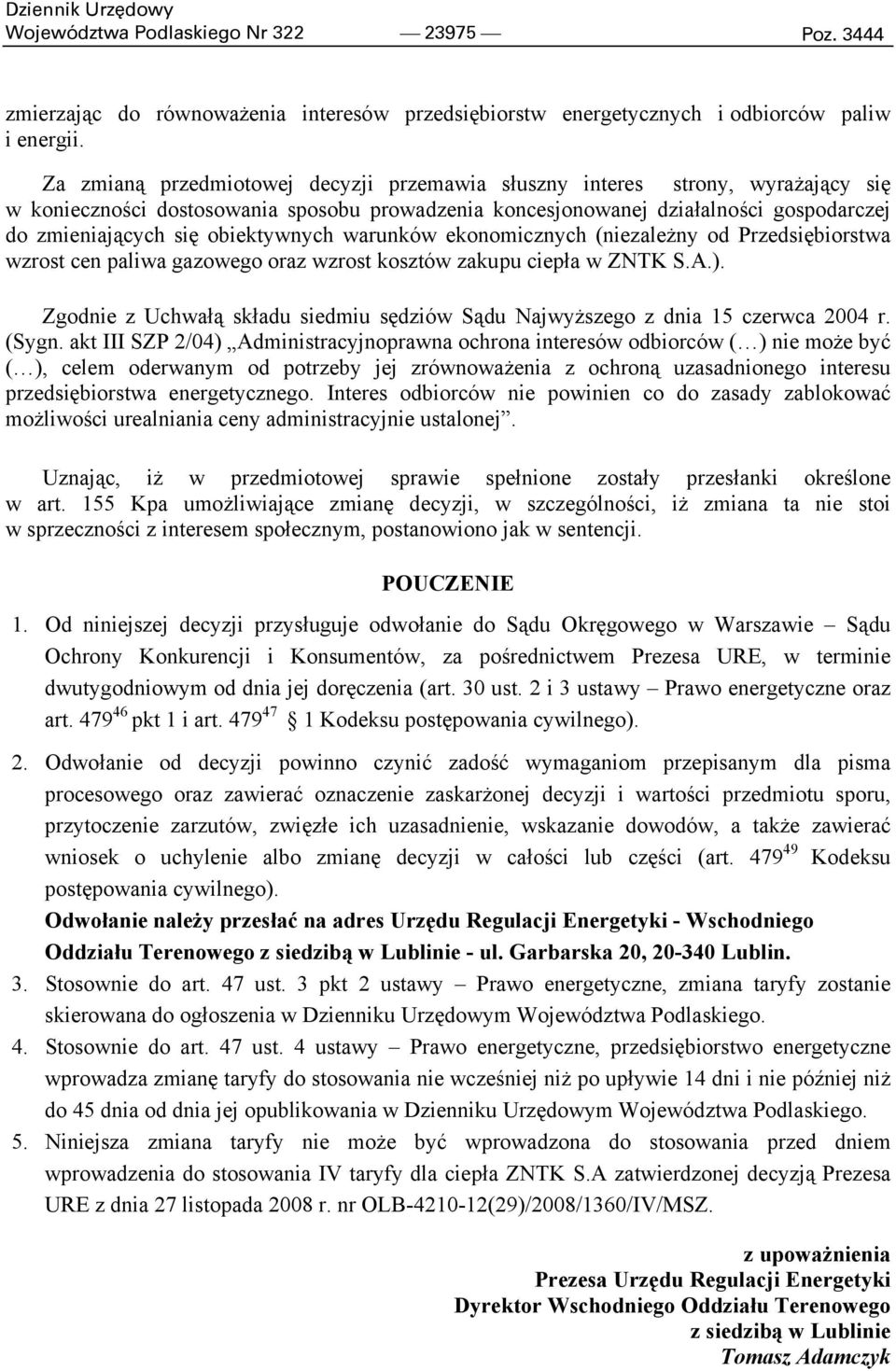 Dziennik Urzędowy
Województwa Podlaskiego Nr 322 — 23975 — Poz. 3444

zmierzając do równoważenia interesów przedsiębiorstw energetycznych i odbiorców paliw i energii.

Za zmianą przedmiotowej decyzji przemawia słuszny interes strony, wyrażający się w konieczności dostosowania sposobu prowadzenia koncesjonowanej działalności gospodarczej do zmieniających się obiektywnych warunków ekonomicznych (niezależny od Przedsiębiorstwa wzrost cen paliwa gazowego oraz wzrost kosztów zakupu ciepła w ZNTK S.A.).

Zgodnie z Uchwałą składu siedmiu sędziów Sądu Najwyższego z dnia 15 czerwca 2004 r. (Sygn. akt III SZP 2/04) „Administracyjnoprawna ochrona interesów odbiorców (…) nie może być (…), celem oderwanym od potrzeby jej zrównoważenia z ochroną uzasadnionego interesu przedsiębiorstwa energetycznego. Interes odbiorców nie powinien co do zasady zablokować możliwości urealniania ceny administracyjnie ustalonej”.

Uznając, iż w przedmiotowej sprawie spełnione zostały przesłanki określone w art. 155 Kpa umożliwiające zmianę decyzji, w szczególności, iż zmiana ta nie stoi w sprzeczności z interesem społecznym, postanowiono jak w sentencji.

POUCZENIE

1. Od niniejszej decyzji przysługuje odwołanie do Sądu Okręgowego w Warszawie – Sądu Ochrony Konkurencji i Konsumentów, za pośrednictwem Prezesa URE, w terminie dwutygodniowym od dnia jej doręczenia (art. 30 ust. 2 i 3 ustawy – Prawo energetyczne oraz art. $479^{46}$ pkt 1 i art. $479^{47}$ § 1 Kodeksu postępowania cywilnego).

2. Odwołanie od decyzji powinno czynić zadość wymaganiom przepisanym dla pisma procesowego oraz zawierać oznaczenie zaskarżonej decyzji i wartości przedmiotu sporu, przytoczenie zarzutów, zwięzłe ich uzasadnienie, wskazanie dowodów, a także zawierać wniosek o uchylenie albo zmianę decyzji w całości lub części (art. $479^{49}$ Kodeksu postępowania cywilnego).
Odwołanie należy przesłać na adres Urzędu Regulacji Energetyki - Wschodniego Oddziału Terenowego z siedzibą w Lublinie - ul. Garbarska 20, 20-340 Lublin.

3. Stosownie do art. 47 ust. 3 pkt 2 ustawy – Prawo energetyczne, zmiana taryfy zostanie skierowana do ogłoszenia w Dzienniku Urzędowym Województwa Podlaskiego.

4. Stosownie do art. 47 ust. 4 ustawy – Prawo energetyczne, przedsiębiorstwo energetyczne wprowadza zmianę taryfy do stosowania nie wcześniej niż po upływie 14 dni i nie później niż do 45 dnia od dnia jej opublikowania w Dzienniku Urzędowym Województwa Podlaskiego.

5. Niniejsza zmiana taryfy nie może być wprowadzona do stosowania przed dniem wprowadzenia do stosowania IV taryfy dla ciepła ZNTK S.A zatwierdzonej decyzją Prezesa URE z dnia 27 listopada 2008 r. nr OLB-4210-12(29)/2008/1360/IV/MSZ.

z upoważnienia
Prezesa Urzędu Regulacji Energetyki
Dyrektor Wschodniego Oddziału Terenowego
z siedzibą w Lublinie
Tomasz Adamczyk